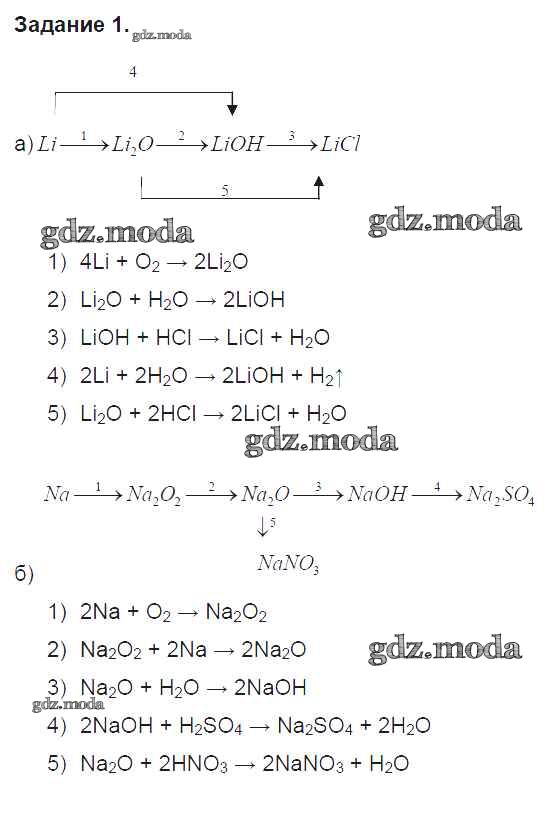 Задание 1. gdz.moda

4

а) $Li \xrightarrow{1} Li_2O \xrightarrow{2} LiOH \xrightarrow{3} LiCl$

5

gdz.moda gdz.moda

1) $4Li + O_2 \rightarrow 2Li_2O$

2) $Li_2O + H_2O \rightarrow 2LiOH$

3) $LiOH + HCl \rightarrow LiCl + H_2O$

4) $2Li + 2H_2O \rightarrow 2LiOH + H_2\uparrow$

5) $Li_2O + 2HCl \rightarrow 2LiCl + H_2O$

gdz.moda

$Na \xrightarrow{1} Na_2O_2 \xrightarrow{2} Na_2O \xrightarrow{3} NaOH \xrightarrow{4} Na_2SO_4$

$\downarrow^5$

$NaNO_3$

б)

1) $2Na + O_2 \rightarrow Na_2O_2$

2) $Na_2O_2 + 2Na \rightarrow 2Na_2O$

gdz.moda

3) $Na_2O + H_2O \rightarrow 2NaOH$

gdz.moda

4) $2NaOH + H_2SO_4 \rightarrow Na_2SO_4 + 2H_2O$

5) $Na_2O + 2HNO_3 \rightarrow 2NaNO_3 + H_2O$